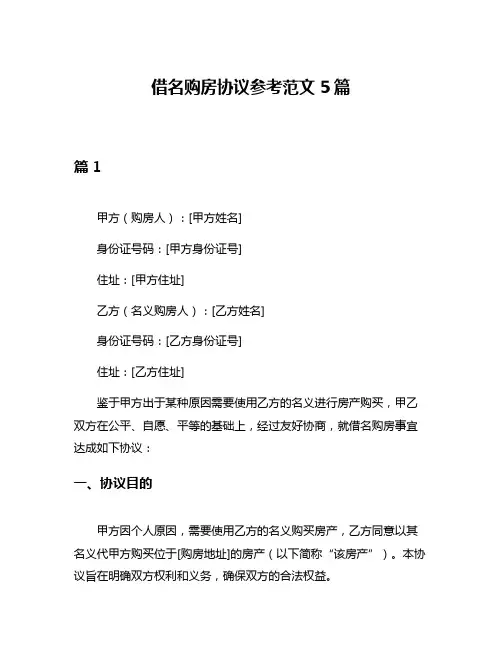 借名购房协议参考范文 5 篇

篇 1

甲方（购房人）：[甲方姓名]

身份证号码：[甲方身份证号]

住址：[甲方住址]

乙方（名义购房人）：[乙方姓名]

身份证号码：[乙方身份证号]

住址：[乙方住址]

鉴于甲方出于某种原因需要使用乙方的名义进行房产购买，甲乙双方在公平、自愿、平等的基础上，经过友好协商，就借名购房事宜达成如下协议：

一、协议目的

甲方因个人原因，需要使用乙方的名义购买房产，乙方同意以其名义代甲方购买位于[购房地址]的房产（以下简称“该房产”）。本协议旨在明确双方权利和义务，确保双方的合法权益。